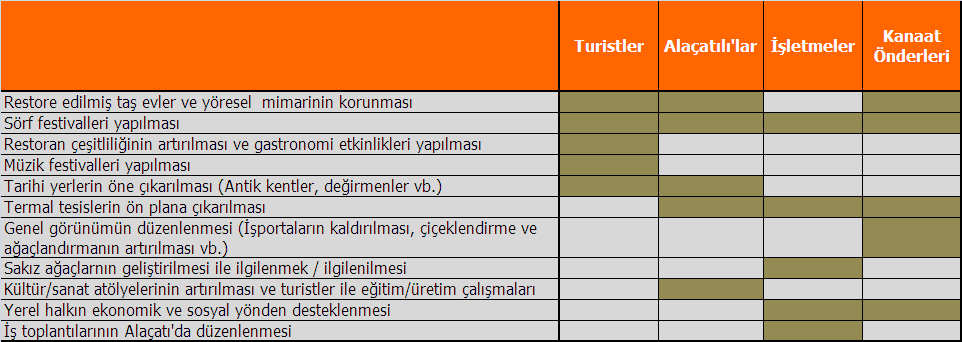 |  | Turistler | Alaçatılı'lar | İşletmeler | Kanaat Önderleri |
|---|---|---|---|---|
| Restore edilmiş taş evler ve yöresel mimarinin korunması | | | | |
| Sörf festivalleri yapılması | | | | |
| Restoran çeşitliliğinin artırılması ve gastronomi etkinlikleri yapılması | | | | |
| Müzik festivalleri yapılması | | | | |
| Tarihi yerlerin öne çıkarılması (Antik kentler, değirmenler vb.) | | | | |
| Termal tesislerin ön plana çıkarılması | | | | |
| Genel görünümün düzenlenmesi (İşportaların kaldırılması, çiçeklendirme ve ağaçlandırmanın artırılması vb.) | | | | |
| Sakız ağaçlarının geliştirilmesi ile ilgilenmek / ilgilenilmesi | | | | |
| Kültür/sanat atölyelerinin artırılması ve turistler ile eğitim/üretim çalışmaları | | | | |
| Yerel halkın ekonomik ve sosyal yönden desteklenmesi | | | | |
| İş toplantılarının Alaçatı'da düzenlenmesi | | | | |